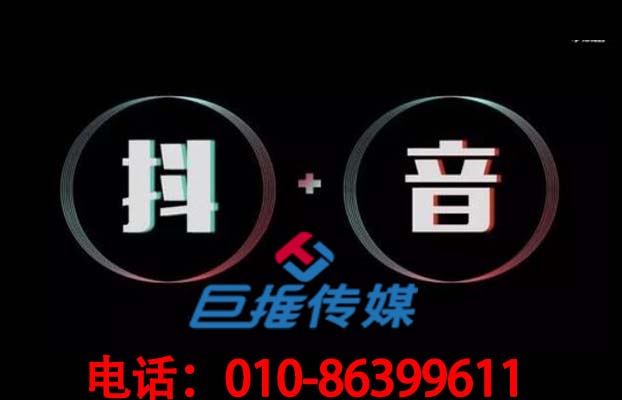 抖 + 音

巨推传媒

电话：010-86399611